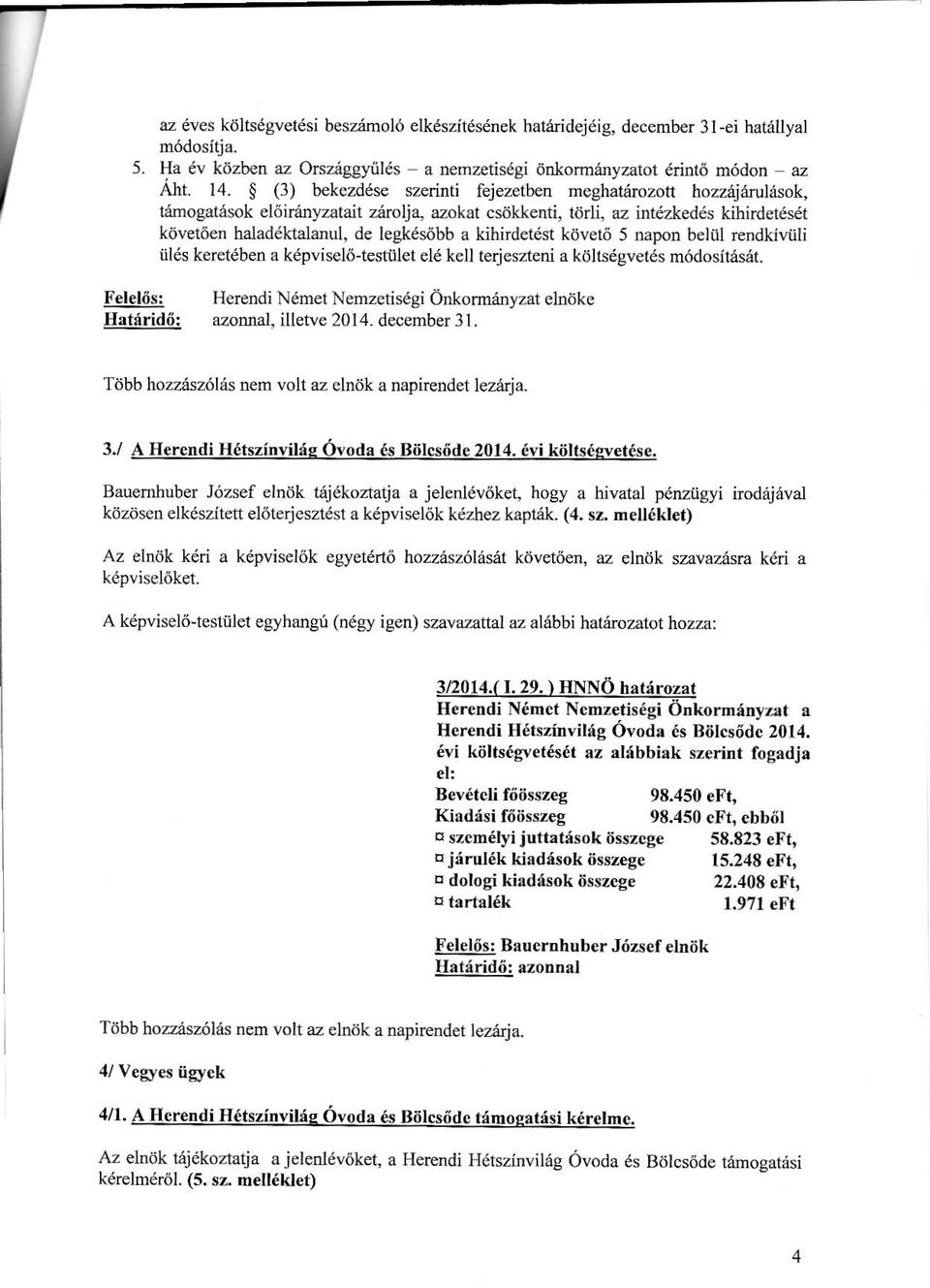 az éves költségvetési beszámoló elkészítésének határidejéig, december 31-ei hatállyal módosítja.

5. Ha év közben az Országgyűlés – a nemzetiségi önkormányzatot érintő módon – az Áht. 14. § (3) bekezdése szerinti fejezetben meghatározott hozzájárulások, támogatások előirányzatait zárolja, azokat csökkenti, törli, az intézkedés kihirdetését követően haladéktalanul, de legkésőbb a kihirdetést követő 5 napon belül rendkívüli ülés keretében a képviselő-testület elé kell terjeszteni a költségvetés módosítását.

Felelős: Herendi Német Nemzetiségi Önkormányzat elnöke
Határidő: azonnal, illetve 2014. december 31.

Több hozzászólás nem volt az elnök a napirendet lezárja.

3./ A Herendi Hétszínvilág Óvoda és Bölcsőde 2014. évi költségvetése.

Bauernhuber József elnök tájékoztatja a jelenlévőket, hogy a hivatal pénzügyi irodájával közösen elkészített előterjesztést a képviselők kézhez kapták. (4. sz. melléklet)

Az elnök kéri a képviselők egyetértő hozzászólását követően, az elnök szavazásra kéri a képviselőket.

A képviselő-testület egyhangú (négy igen) szavazattal az alábbi határozatot hozza:

3/2014.( I. 29. ) HNNÖ határozat
Herendi Német Nemzetiségi Önkormányzat a Herendi Hétszínvilág Óvoda és Bölcsőde 2014. évi költségvetését az alábbiak szerint fogadja el:
Bevételi főösszeg 98.450 eFt,
Kiadási főösszeg 98.450 eFt, ebből
¤ személyi juttatások összege 58.823 eFt,
¤ járulék kiadások összege 15.248 eFt,
¤ dologi kiadások összege 22.408 eFt,
¤ tartalék 1.971 eFt

Felelős: Bauernhuber József elnök
Határidő: azonnal

Több hozzászólás nem volt az elnök a napirendet lezárja.

4/ Vegyes ügyek

4/1. A Herendi Hétszínvilág Óvoda és Bölcsőde támogatási kérelme.

Az elnök tájékoztatja a jelenlévőket, a Herendi Hétszínvilág Óvoda és Bölcsőde támogatási kérelméről. (5. sz. melléklet)

4